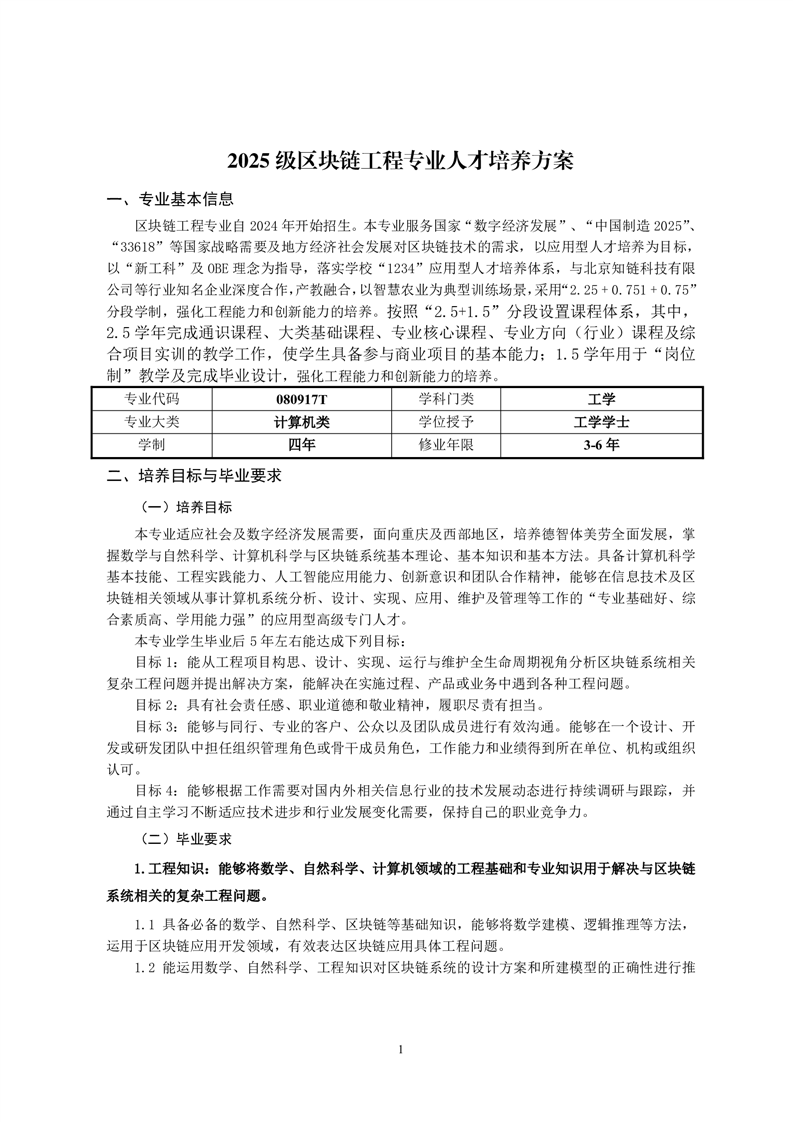 2025 级区块链工程专业人才培养方案

一、专业基本信息

区块链工程专业自 2024 年开始招生。本专业服务国家“数字经济发展”、“中国制造 2025”、“33618”等国家战略需要及地方经济社会发展对区块链技术的需求，以应用型人才培养为目标，以“新工科”及 OBE 理念为指导，落实学校“1234”应用型人才培养体系，与北京知链科技有限公司等行业知名企业深度合作，产教融合，以智慧农业为典型训练场景，采用“2.25 + 0.751 + 0.75”分段学制，强化工程能力和创新能力的培养。按照“2.5+1.5”分段设置课程体系，其中，2.5 学年完成通识课程、大类基础课程、专业核心课程、专业方向（行业）课程及综合项目实训的教学工作，使学生具备参与商业项目的基本能力；1.5 学年用于“岗位制”教学及完成毕业设计，强化工程能力和创新能力的培养。

| 专业代码 | 080917T | 学科门类 | 工学 |
|---|---|---|---|
| 专业大类 | 计算机类 | 学位授予 | 工学学士 |
| 学制 | 四年 | 修业年限 | 3-6 年 |

二、培养目标与毕业要求

（一）培养目标

本专业适应社会及数字经济发展需要，面向重庆及西部地区，培养德智体美劳全面发展，掌握数学与自然科学、计算机科学与区块链系统基本理论、基本知识和基本方法。具备计算机科学基本技能、工程实践能力、人工智能应用能力、创新意识和团队合作精神，能够在信息技术及区块链相关领域从事计算机系统分析、设计、实现、应用、维护及管理等工作的“专业基础好、综合素质高、学用能力强”的应用型高级专门人才。

本专业学生毕业后 5 年左右能达成下列目标：

目标 1：能从工程项目构思、设计、实现、运行与维护全生命周期视角分析区块链系统相关复杂工程问题并提出解决方案，能解决在实施过程、产品或业务中遇到各种工程问题。

目标 2：具有社会责任感、职业道德和敬业精神，履职尽责有担当。

目标 3：能够与同行、专业的客户、公众以及团队成员进行有效沟通。能够在一个设计、开发或研发团队中担任组织管理角色或骨干成员角色，工作能力和业绩得到所在单位、机构或组织认可。

目标 4：能够根据工作需要对国内外相关信息行业的技术发展动态进行持续调研与跟踪，并通过自主学习不断适应技术进步和行业发展变化需要，保持自己的职业竞争力。

（二）毕业要求

1. 工程知识：能够将数学、自然科学、计算机领域的工程基础和专业知识用于解决与区块链系统相关的复杂工程问题。

1.1 具备必备的数学、自然科学、区块链等基础知识，能够将数学建模、逻辑推理等方法，运用于区块链应用开发领域，有效表达区块链应用具体工程问题。

1.2 能运用数学、自然科学、工程知识对区块链系统的设计方案和所建模型的正确性进行推

1